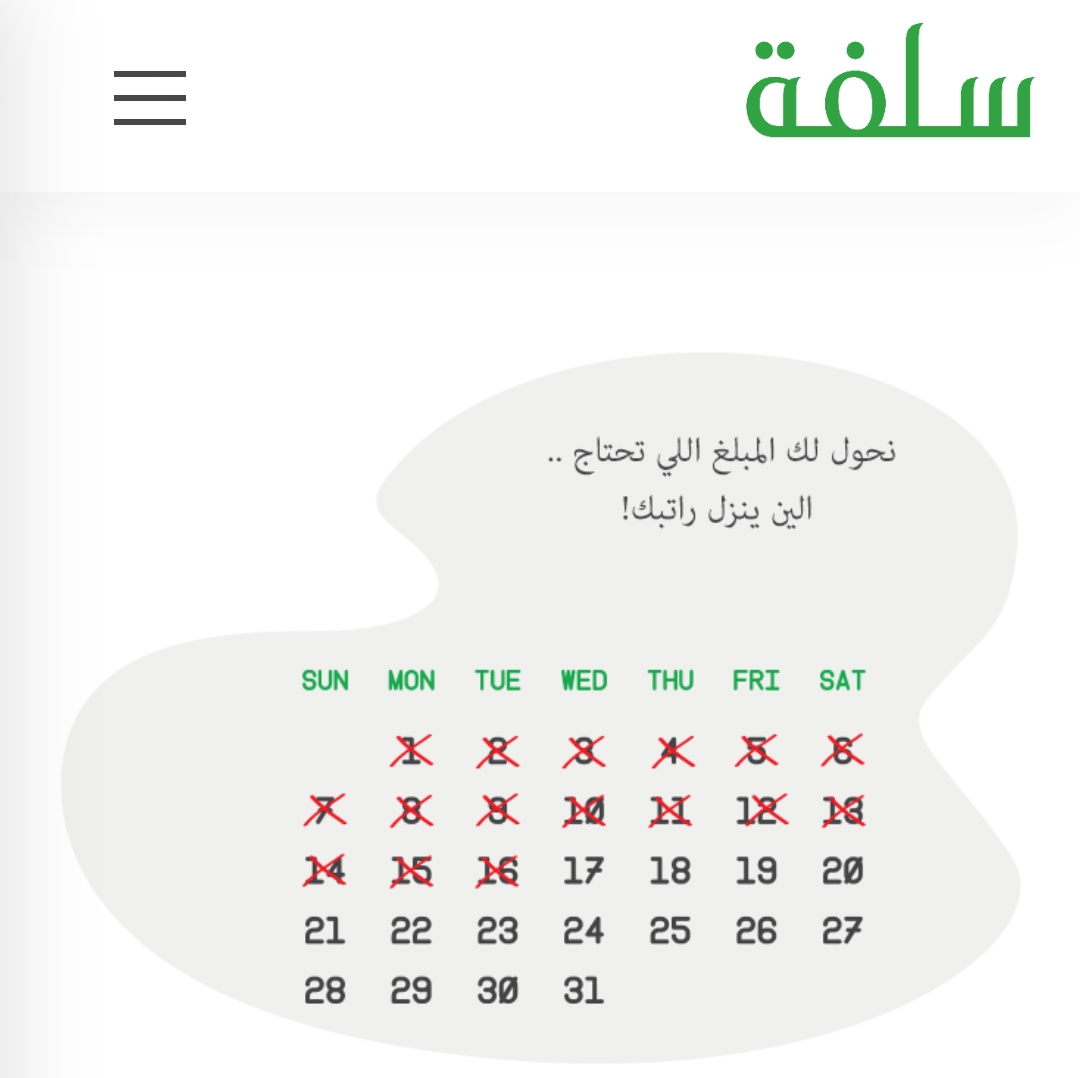 سلفة

نحول لك المبلغ اللي تحتاج ..
الين ينزل راتبك!

| SUN | MON | TUE | WED | THU | FRI | SAT |
|---|---|---|---|---|---|---|
| | 1 | 2 | 3 | 4 | 5 | 6 |
| 7 | 8 | 9 | 10 | 11 | 12 | 13 |
| 14 | 15 | 16 | 17 | 18 | 19 | 20 |
| 21 | 22 | 23 | 24 | 25 | 26 | 27 |
| 28 | 29 | 30 | 31 | | | |